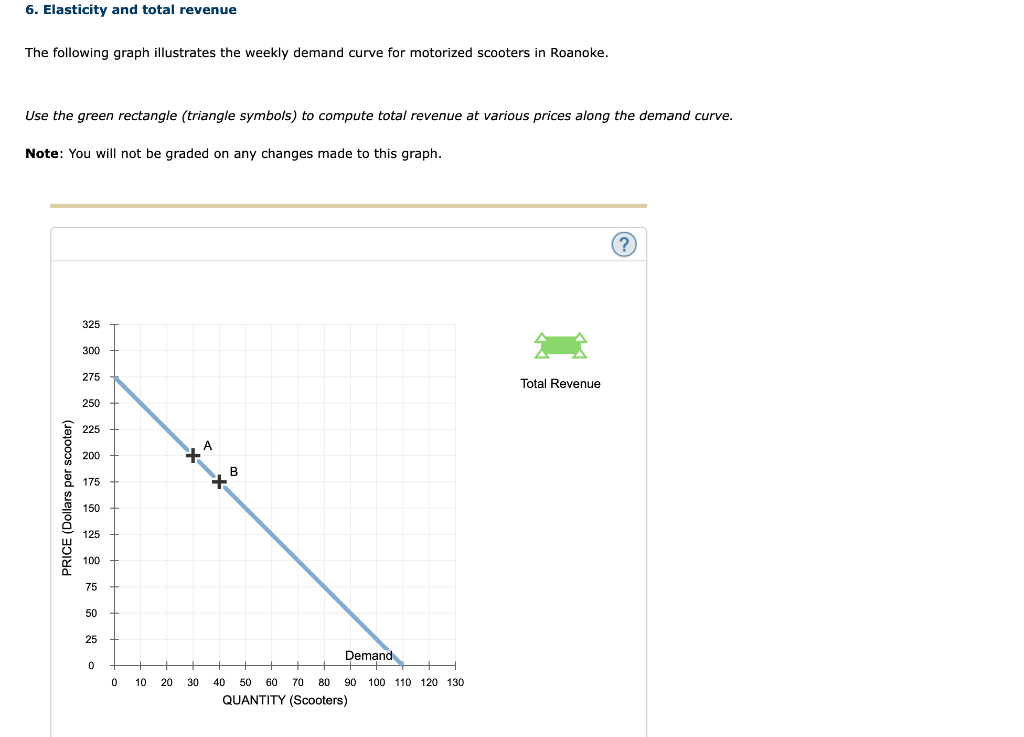 6. Elasticity and total revenue

The following graph illustrates the weekly demand curve for motorized scooters in Roanoke.

Use the green rectangle (triangle symbols) to compute total revenue at various prices along the demand curve.

Note: You will not be graded on any changes made to this graph.

?

PRICE (Dollars per scooter)

325
300
275
250
225
200
175
150
125
100
75
50
25
0

A

B

Demand

0 10 20 30 40 50 60 70 80 90 100 110 120 130

QUANTITY (Scooters)

Total Revenue